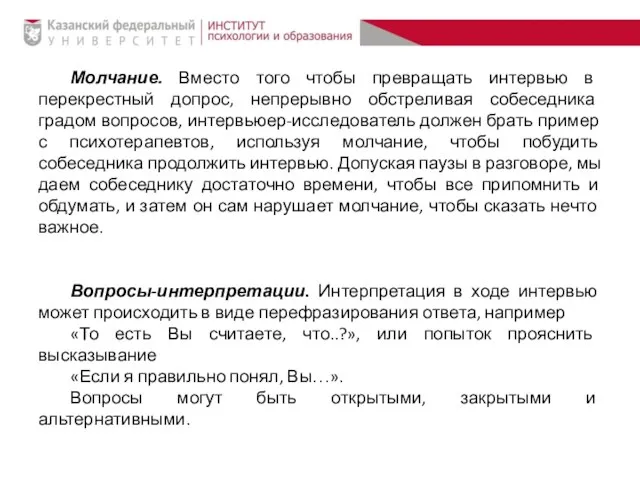 Казанский федеральный
УНИВЕРСИТЕТ

ИНСТИТУТ
психологии и образования

Молчание. Вместо того чтобы превращать интервью в перекрестный допрос, непрерывно обстреливая собеседника градом вопросов, интервьюер-исследователь должен брать пример с психотерапевтов, используя молчание, чтобы побудить собеседника продолжить интервью. Допуская паузы в разговоре, мы даем собеседнику достаточно времени, чтобы все припомнить и обдумать, и затем он сам нарушает молчание, чтобы сказать нечто важное.

Вопросы-интерпретации. Интерпретация в ходе интервью может происходить в виде перефразирования ответа, например
«То есть Вы считаете, что..?», или попыток прояснить высказывание
«Если я правильно понял, Вы…».
Вопросы могут быть открытыми, закрытыми и альтернативными.